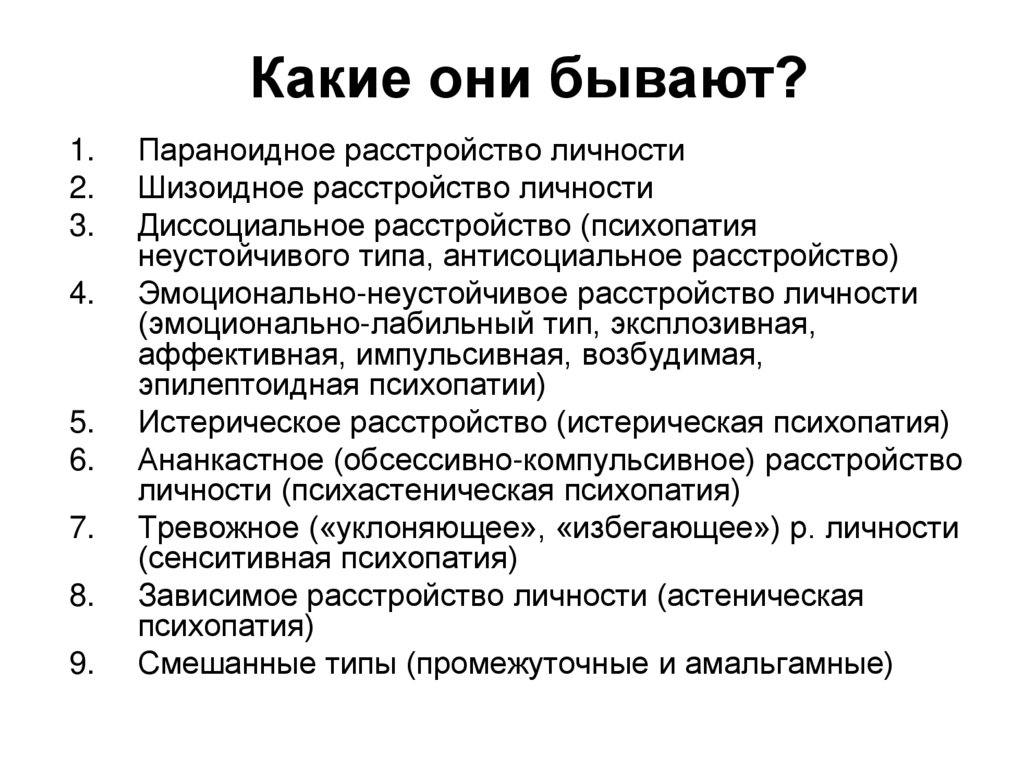 Какие они бывают?

1. Параноидное расстройство личности
2. Шизоидное расстройство личности
3. Диссоциальное расстройство (психопатия неустойчивого типа, антисоциальное расстройство)
4. Эмоционально-неустойчивое расстройство личности (эмоционально-лабильный тип, эксплозивная, аффективная, импульсивная, возбудимая, эпилептоидная психопатии)
5. Истерическое расстройство (истерическая психопатия)
6. Ананкастное (обсессивно-компульсивное) расстройство личности (психастеническая психопатия)
7. Тревожное («уклоняющее», «избегающее») р. личности (сенситивная психопатия)
8. Зависимое расстройство личности (астеническая психопатия)
9. Смешанные типы (промежуточные и амальгамные)